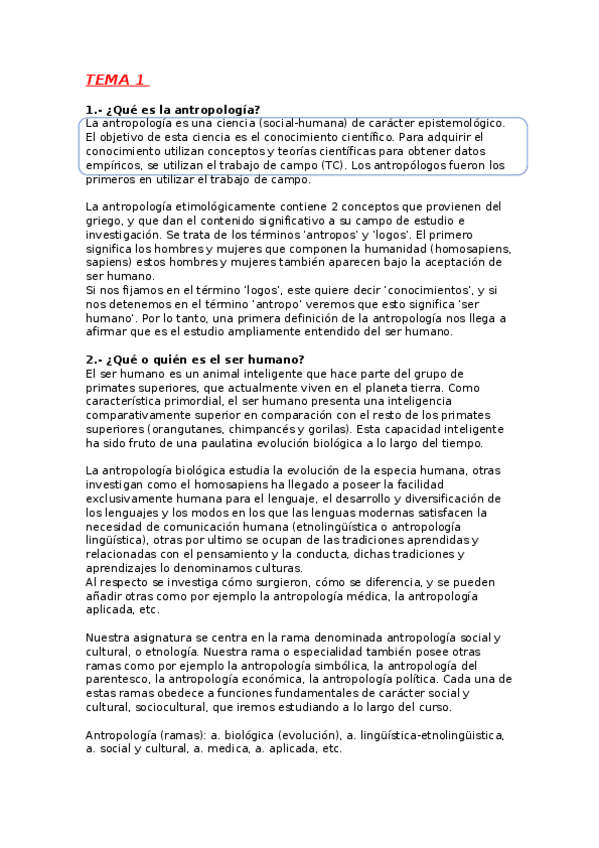 TEMA 1

1.- ¿Qué es la antropología?
La antropología es una ciencia (social-humana) de carácter epistemológico. El objetivo de esta ciencia es el conocimiento científico. Para adquirir el conocimiento utilizan conceptos y teorías científicas para obtener datos empíricos, se utilizan el trabajo de campo (TC). Los antropólogos fueron los primeros en utilizar el trabajo de campo.

La antropología etimológicamente contiene 2 conceptos que provienen del griego, y que dan el contenido significativo a su campo de estudio e investigación. Se trata de los términos 'antropos' y 'logos'. El primero significa los hombres y mujeres que componen la humanidad (homosapiens, sapiens) estos hombres y mujeres también aparecen bajo la aceptación de ser humano.
Si nos fijamos en el término 'logos', este quiere decir 'conocimientos', y si nos detenemos en el término 'antropo' veremos que esto significa 'ser humano'. Por lo tanto, una primera definición de la antropología nos llega a afirmar que es el estudio ampliamente entendido del ser humano.

2.- ¿Qué o quién es el ser humano?
El ser humano es un animal inteligente que hace parte del grupo de primates superiores, que actualmente viven en el planeta tierra. Como característica primordial, el ser humano presenta una inteligencia comparativamente superior en comparación con el resto de los primates superiores (orangutanes, chimpancés y gorilas). Esta capacidad inteligente ha sido fruto de una paulatina evolución biológica a lo largo del tiempo.

La antropología biológica estudia la evolución de la especia humana, otras investigan como el homosapiens ha llegado a poseer la facilidad exclusivamente humana para el lenguaje, el desarrollo y diversificación de los lenguajes y los modos en los que las lenguas modernas satisfacen la necesidad de comunicación humana (etnolingüística o antropología lingüística), otras por ultimo se ocupan de las tradiciones aprendidas y relacionadas con el pensamiento y la conducta, dichas tradiciones y aprendizajes lo denominamos culturas.
Al respecto se investiga cómo surgieron, cómo se diferencia, y se pueden añadir otras como por ejemplo la antropología médica, la antropología aplicada, etc.

Nuestra asignatura se centra en la rama denominada antropología social y cultural, o etnología. Nuestra rama o especialidad también posee otras ramas como por ejemplo la antropología simbólica, la antropología del parentesco, la antropología económica, la antropología política. Cada una de estas ramas obedece a funciones fundamentales de carácter social y cultural, sociocultural, que iremos estudiando a lo largo del curso.

Antropología (ramas): a. biológica (evolución), a. lingüística-etnolingüistica, a. social y cultural, a. medica, a. aplicada, etc.